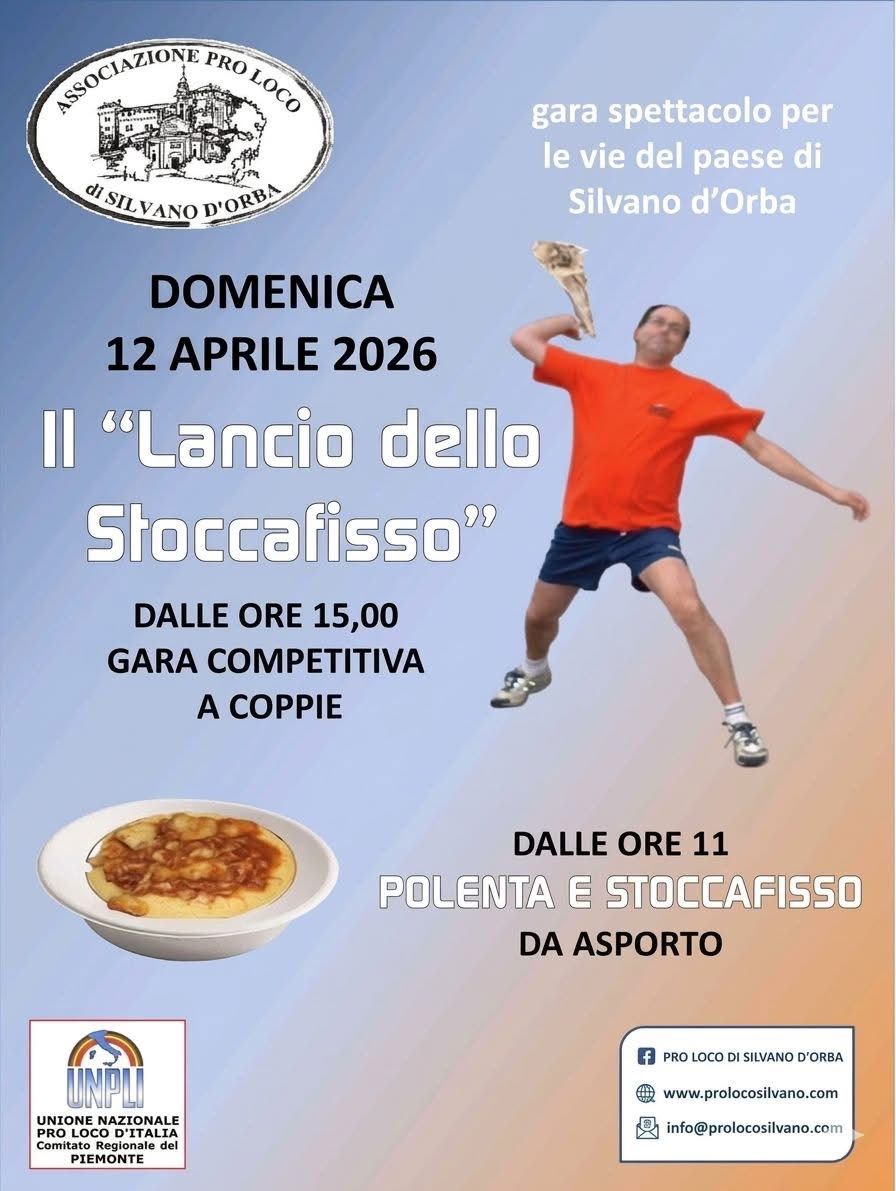 ASSOCIAZIONE PRO LOCO
di SILVANO D'ORBA

gara spettacolo per le vie del paese di Silvano d'Orba

DOMENICA
12 APRILE 2026

Il "Lancio dello Stoccafisso"

DALLE ORE 15,00
GARA COMPETITIVA
A COPPIE

DALLE ORE 11
POLENTA E STOCCAFISSO
DA ASPORTO

UNPLI
UNIONE NAZIONALE
PRO LOCO D'ITALIA
Comitato Regionale del
PIEMONTE

PRO LOCO DI SILVANO D'ORBA
www.prolocosilvano.com
info@prolocosilvano.com